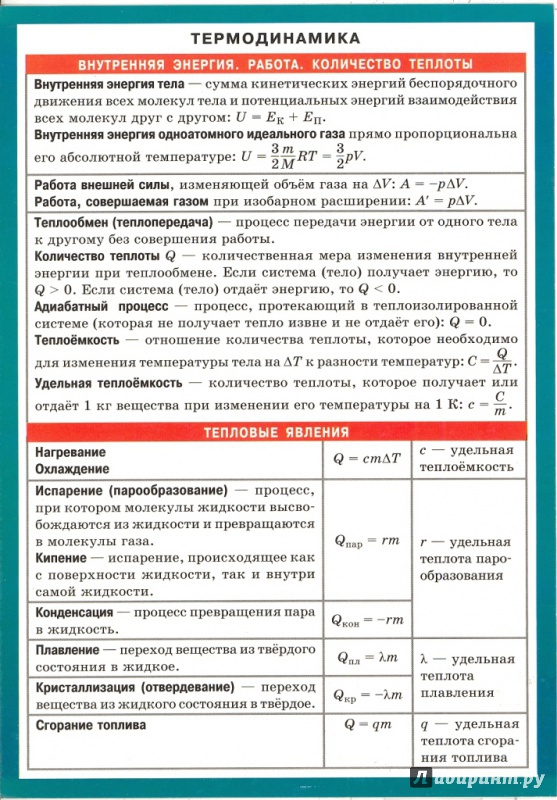 ТЕРМОДИНАМИКА

ВНУТРЕННЯЯ ЭНЕРГИЯ. РАБОТА. КОЛИЧЕСТВО ТЕПЛОТЫ

Внутренняя энергия тела — сумма кинетических энергий беспорядочного движения всех молекул тела и потенциальных энергий взаимодействия всех молекул друг с другом: $U = E_К + E_П$.

Внутренняя энергия одноатомного идеального газа прямо пропорциональна его абсолютной температуре: $U = \frac{3}{2}\frac{m}{M}RT = \frac{3}{2}pV$.

Работа внешней силы, изменяющей объём газа на $\Delta V$: $A = -p\Delta V$.

Работа, совершаемая газом при изобарном расширении: $A' = p\Delta V$.

Теплообмен (теплопередача) — процесс передачи энергии от одного тела к другому без совершения работы.

Количество теплоты $Q$ — количественная мера изменения внутренней энергии при теплообмене. Если система (тело) получает энергию, то $Q > 0$. Если система (тело) отдаёт энергию, то $Q < 0$.

Адиабатный процесс — процесс, протекающий в теплоизолированной системе (которая не получает тепло извне и не отдаёт его): $Q = 0$.

Теплоёмкость — отношение количества теплоты, которое необходимо для изменения температуры тела на $\Delta T$ к разности температур: $C = \frac{Q}{\Delta T}$.

Удельная теплоёмкость — количество теплоты, которое получает или отдаёт 1 кг вещества при изменении его температуры на 1 К: $c = \frac{C}{m}$.

ТЕПЛОВЫЕ ЯВЛЕНИЯ

| | | |
|---|---|---|
| Нагревание Охлаждение | $Q = cm\Delta T$ | $c$ — удельная теплоёмкость |
| Испарение (парообразование) — процесс, при котором молекулы жидкости высвобождаются из жидкости и превращаются в молекулы газа. Кипение — испарение, происходящее как с поверхности жидкости, так и внутри самой жидкости. | $Q_{пар} = rm$ | $r$ — удельная теплота парообразования |
| Конденсация — процесс превращения пара в жидкость. | $Q_{кон} = -rm$ | |
| Плавление — переход вещества из твёрдого состояния в жидкое. | $Q_{пл} = \lambda m$ | $\lambda$ — удельная теплота плавления |
| Кристаллизация (отвердевание) — переход вещества из жидкого состояния в твёрдое. | $Q_{кр} = -\lambda m$ | |
| Сгорание топлива | $Q = qm$ | $q$ — удельная теплота сгорания топлива |

Лабиринт.ру